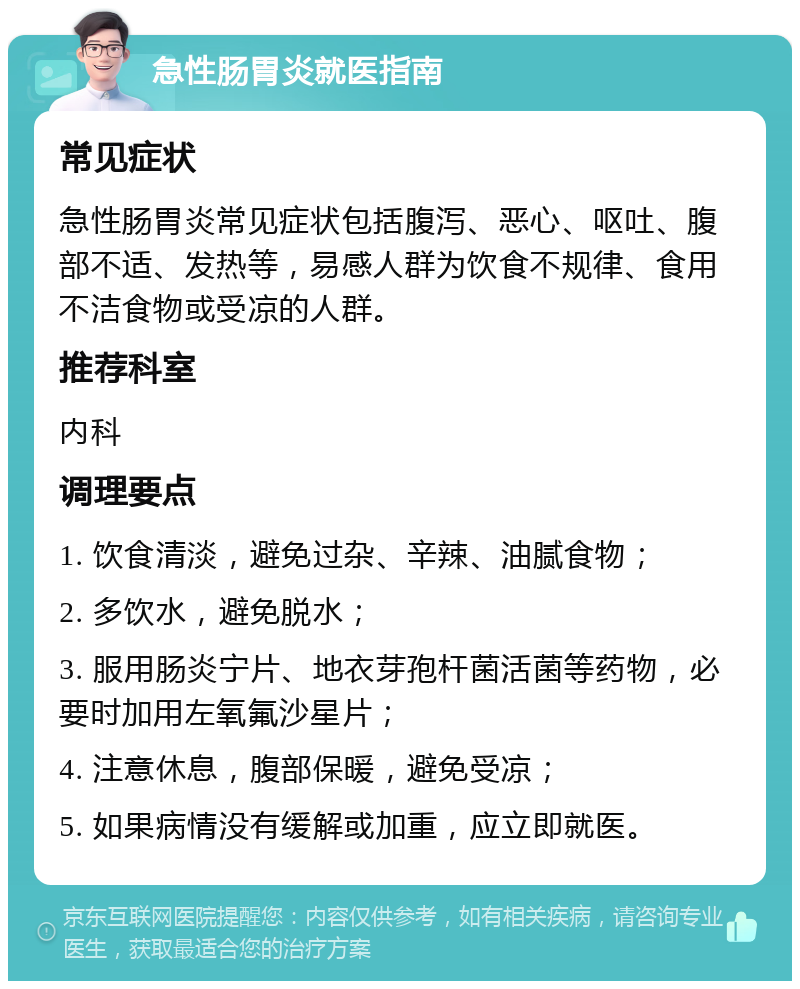 急性肠胃炎就医指南

常见症状

急性肠胃炎常见症状包括腹泻、恶心、呕吐、腹部不适、发热等，易感人群为饮食不规律、食用不洁食物或受凉的人群。

推荐科室

内科

调理要点

1. 饮食清淡，避免过杂、辛辣、油腻食物；

2. 多饮水，避免脱水；

3. 服用肠炎宁片、地衣芽孢杆菌活菌等药物，必要时加用左氧氟沙星片；

4. 注意休息，腹部保暖，避免受凉；

5. 如果病情没有缓解或加重，应立即就医。

京东互联网医院提醒您：内容仅供参考，如有相关疾病，请咨询专业医生，获取最适合您的治疗方案